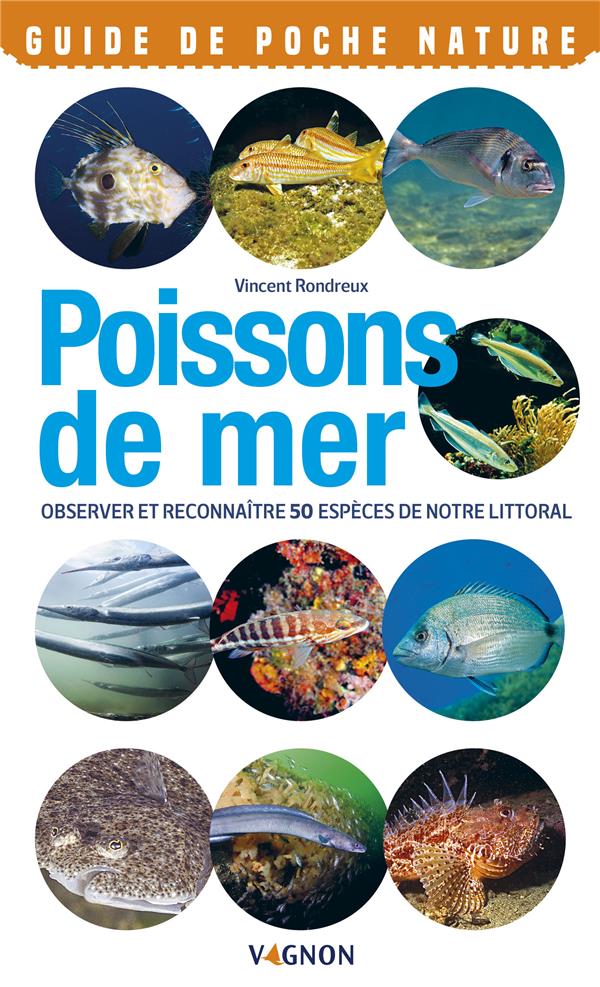 GUIDE DE POCHE NATURE

Vincent Rondreux

Poissons de mer

OBSERVER ET RECONNAÎTRE 50 ESPÈCES DE NOTRE LITTORAL

VAGNON